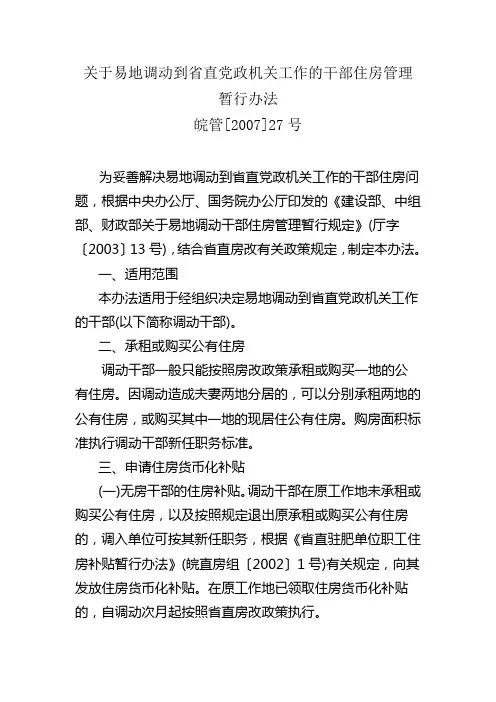 关于易地调动到省直党政机关工作的干部住房管理暂行办法
皖管[2007]27 号

为妥善解决易地调动到省直党政机关工作的干部住房问题，根据中央办公厅、国务院办公厅印发的《建设部、中组部、财政部关于易地调动干部住房管理暂行规定》(厅字〔2003〕13 号)，结合省直房改有关政策规定，制定本办法。

一、适用范围

本办法适用于经组织决定易地调动到省直党政机关工作的干部(以下简称调动干部)。

二、承租或购买公有住房

调动干部一般只能按照房改政策承租或购买一地的公有住房。因调动造成夫妻两地分居的，可以分别承租两地的公有住房，或购买其中一地的现居住公有住房。购房面积标准执行调动干部新任职务标准。

三、申请住房货币化补贴

(一)无房干部的住房补贴。调动干部在原工作地未承租或购买公有住房，以及按照规定退出原承租或购买公有住房的，调入单位可按其新任职务，根据《省直驻肥单位职工住房补贴暂行办法》(皖直房组〔2002〕1 号)有关规定，向其发放住房货币化补贴。在原工作地已领取住房货币化补贴的，自调动次月起按照省直房改政策执行。